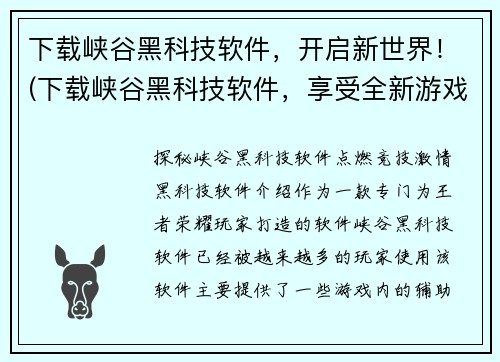 下载峡谷黑科技软件，开启新世界！(下载峡谷黑科技软件，享受全新游戏

探秘峡谷黑科技软件点燃竞技激情黑科技软件介绍作为一款专门为王者荣耀玩家打造的软件峡谷黑科技软件已经被越来越多的玩家使用该软件主要提供了一些游戏内的辅助